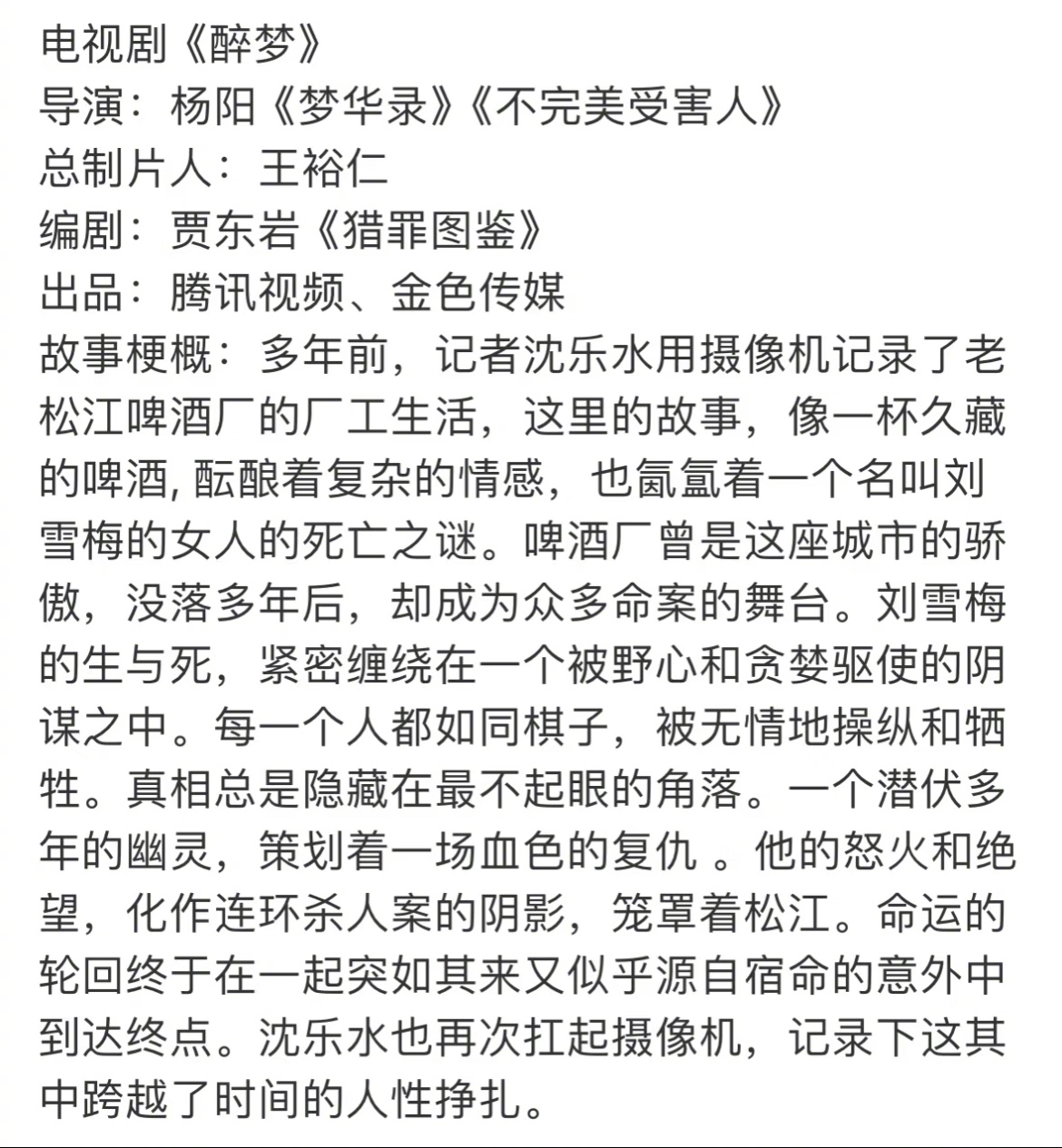 电视剧《醉梦》
导演：杨阳《梦华录》《不完美受害人》
总制片人：王裕仁
编剧：贾东岩《猎罪图鉴》
出品：腾讯视频、金色传媒
故事梗概：多年前，记者沈乐水用摄像机记录了老松江啤酒厂的厂工生活，这里的故事，像一杯久藏的啤酒, 酝酿着复杂的情感，也氤氲着一个名叫刘雪梅的女人的死亡之谜。啤酒厂曾是这座城市的骄傲，没落多年后，却成为众多命案的舞台。刘雪梅的生与死，紧密缠绕在一个被野心和贪婪驱使的阴谋之中。每一个人都如同棋子，被无情地操纵和牺牲。真相总是隐藏在最不起眼的角落。一个潜伏多年的幽灵，策划着一场血色的复仇 。他的怒火和绝望，化作连环杀人案的阴影，笼罩着松江。命运的轮回终于在一起突如其来又似乎源自宿命的意外中到达终点。沈乐水也再次扛起摄像机，记录下这其中跨越了时间的人性挣扎。